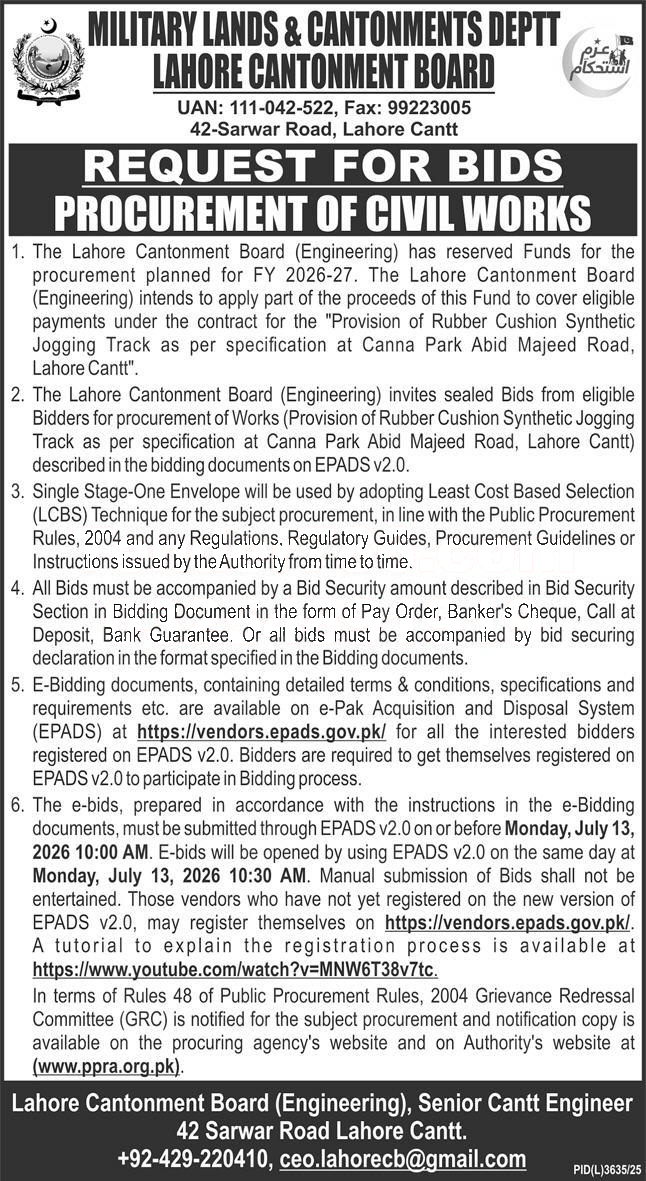 MILITARY LANDS & CANTONMENTS DEPTT
LAHORE CANTONMENT BOARD

عزم استحکام

UAN: 111-042-522, Fax: 99223005
42-Sarwar Road, Lahore Cantt

REQUEST FOR BIDS
PROCUREMENT OF CIVIL WORKS

1. The Lahore Cantonment Board (Engineering) has reserved Funds for the procurement planned for FY 2026-27. The Lahore Cantonment Board (Engineering) intends to apply part of the proceeds of this Fund to cover eligible payments under the contract for the "Provision of Rubber Cushion Synthetic Jogging Track as per specification at Canna Park Abid Majeed Road, Lahore Cantt".

2. The Lahore Cantonment Board (Engineering) invites sealed Bids from eligible Bidders for procurement of Works (Provision of Rubber Cushion Synthetic Jogging Track as per specification at Canna Park Abid Majeed Road, Lahore Cantt) described in the bidding documents on EPADS v2.0.

3. Single Stage-One Envelope will be used by adopting Least Cost Based Selection (LCBS) Technique for the subject procurement, in line with the Public Procurement Rules, 2004 and any Regulations, Regulatory Guides, Procurement Guidelines or Instructions issued by the Authority from time to time.

4. All Bids must be accompanied by a Bid Security amount described in Bid Security Section in Bidding Document in the form of Pay Order, Banker's Cheque, Call at Deposit, Bank Guarantee. Or all bids must be accompanied by bid securing declaration in the format specified in the Bidding documents.

5. E-Bidding documents, containing detailed terms & conditions, specifications and requirements etc. are available on e-Pak Acquisition and Disposal System (EPADS) at https://vendors.epads.gov.pk/ for all the interested bidders registered on EPADS v2.0. Bidders are required to get themselves registered on EPADS v2.0 to participate in Bidding process.

6. The e-bids, prepared in accordance with the instructions in the e-Bidding documents, must be submitted through EPADS v2.0 on or before Monday, July 13, 2026 10:00 AM. E-bids will be opened by using EPADS v2.0 on the same day at Monday, July 13, 2026 10:30 AM. Manual submission of Bids shall not be entertained. Those vendors who have not yet registered on the new version of EPADS v2.0, may register themselves on https://vendors.epads.gov.pk/. A tutorial to explain the registration process is available at https://www.youtube.com/watch?v=MNW6T38v7tc.

In terms of Rules 48 of Public Procurement Rules, 2004 Grievance Redressal Committee (GRC) is notified for the subject procurement and notification copy is available on the procuring agency's website and on Authority's website at (www.ppra.org.pk).

Lahore Cantonment Board (Engineering), Senior Cantt Engineer
42 Sarwar Road Lahore Cantt.
+92-429-220410, ceo.lahorecb@gmail.com

PID(L)3635/25